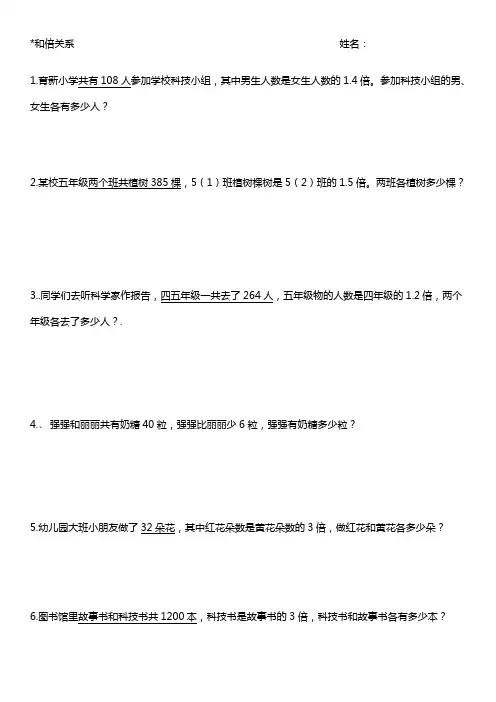 *和倍关系

姓名：

1.育新小学共有 108 人参加学校科技小组，其中男生人数是女生人数的 1.4 倍。参加科技小组的男、女生各有多少人？

2.某校五年级两个班共植树 385 棵，5（1）班植树棵树是 5（2）班的 1.5 倍。两班各植树多少棵？

3..同学们去听科学家作报告，四五年级一共去了 264 人，五年级物的人数是四年级的 1.2 倍，两个年级各去了多少人？.

4.、强强和丽丽共有奶糖 40 粒，强强比丽丽少 6 粒，强强有奶糖多少粒？

5.幼儿园大班小朋友做了 32 朵花，其中红花朵数是黄花朵数的 3 倍，做红花和黄花各多少朵？

6.图书馆里故事书和科技书共 1200 本，科技书是故事书的 3 倍，科技书和故事书各有多少本？